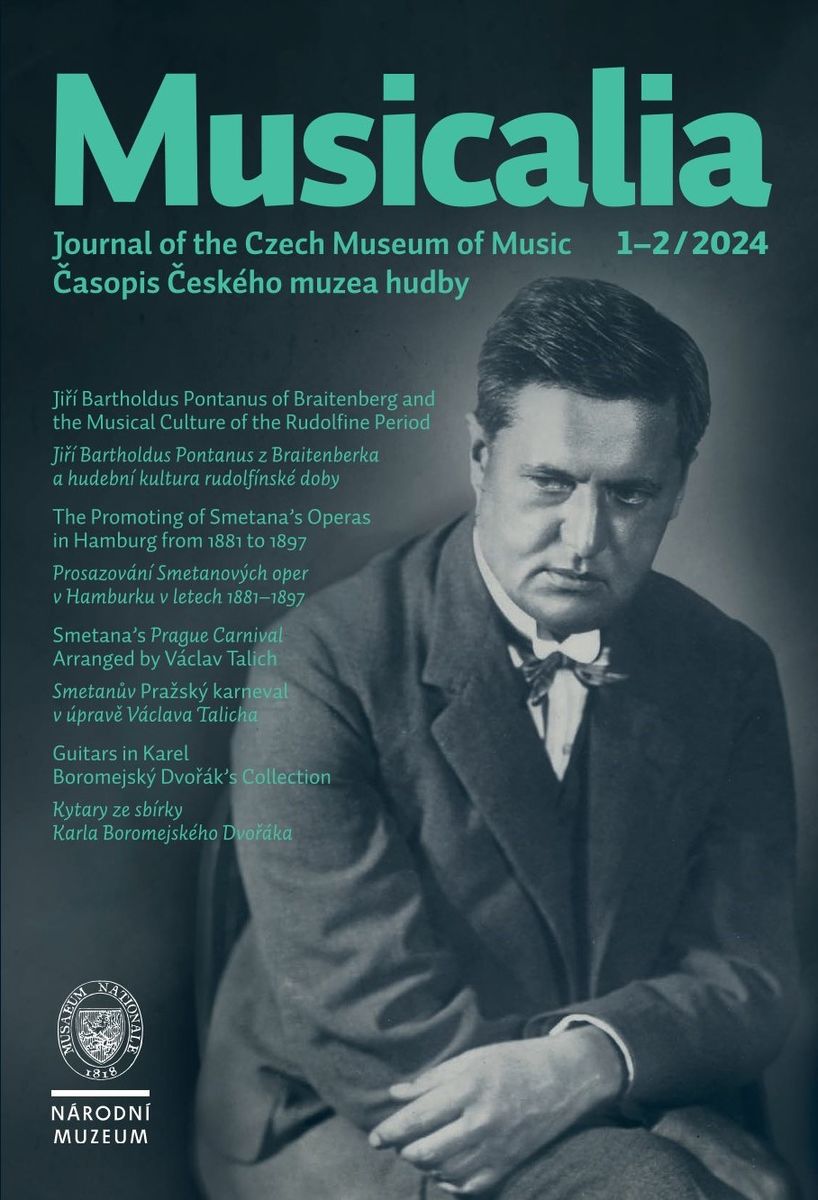 Musicalia

Journal of the Czech Museum of Music 1–2/2024
Časopis Českého muzea hudby

Jiří Bartholdus Pontanus of Braitenberg and the Musical Culture of the Rudolfine Period

Jiří Bartholdus Pontanus z Braitenberka a hudební kultura rudolfínské doby

The Promoting of Smetana's Operas in Hamburg from 1881 to 1897

Prosazování Smetanových oper v Hamburku v letech 1881–1897

Smetana's Prague Carnival Arranged by Václav Talich

Smetanův Pražský karneval v úpravě Václava Talicha

Guitars in Karel Boromejský Dvořák's Collection

Kytary ze sbírky Karla Boromejského Dvořáka

MUSAEUM NATIONALE 1818

NÁRODNÍ MUZEUM